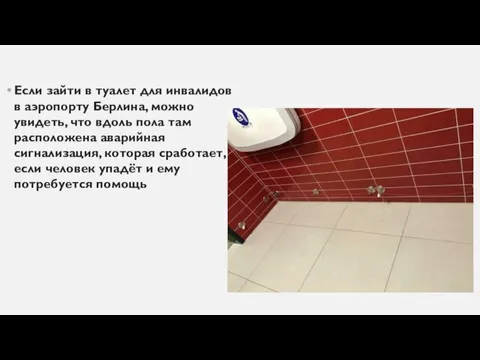 Если зайти в туалет для инвалидов в аэропорту Берлина, можно увидеть, что вдоль пола там расположена аварийная сигнализация, которая сработает, если человек упадёт и ему потребуется помощь